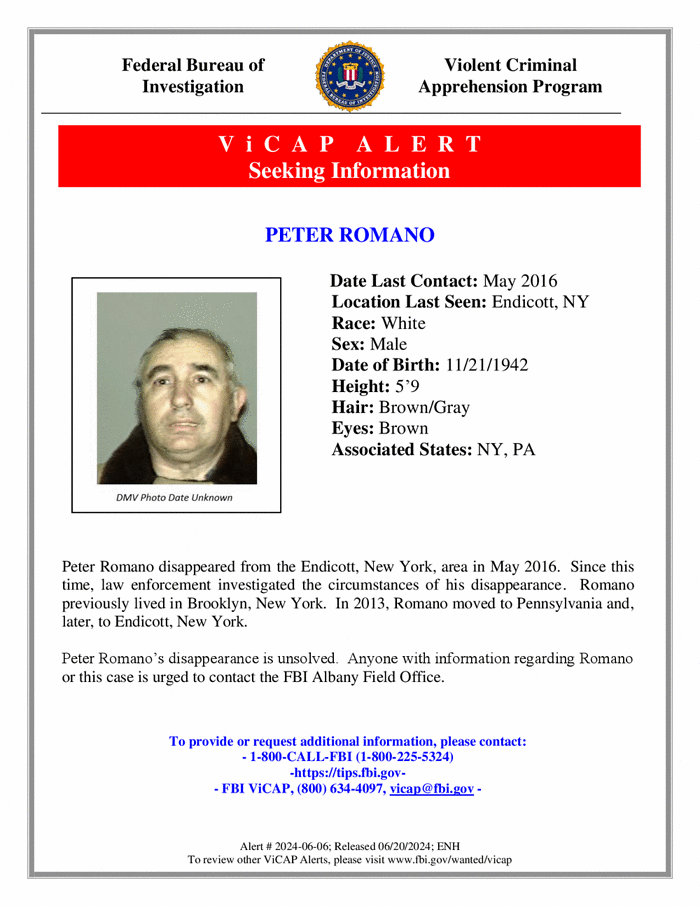 Federal Bureau of Investigation

Violent Criminal Apprehension Program

V i C A P A L E R T
Seeking Information

PETER ROMANO

DMV Photo Date Unknown

Date Last Contact: May 2016
Location Last Seen: Endicott, NY
Race: White
Sex: Male
Date of Birth: 11/21/1942
Height: 5'9
Hair: Brown/Gray
Eyes: Brown
Associated States: NY, PA

Peter Romano disappeared from the Endicott, New York, area in May 2016. Since this time, law enforcement investigated the circumstances of his disappearance. Romano previously lived in Brooklyn, New York. In 2013, Romano moved to Pennsylvania and, later, to Endicott, New York.

Peter Romano's disappearance is unsolved. Anyone with information regarding Romano or this case is urged to contact the FBI Albany Field Office.

To provide or request additional information, please contact:
- 1-800-CALL-FBI (1-800-225-5324)
-https://tips.fbi.gov-
- FBI ViCAP, (800) 634-4097, vicap@fbi.gov -

Alert # 2024-06-06; Released 06/20/2024; ENH
To review other ViCAP Alerts, please visit www.fbi.gov/wanted/vicap